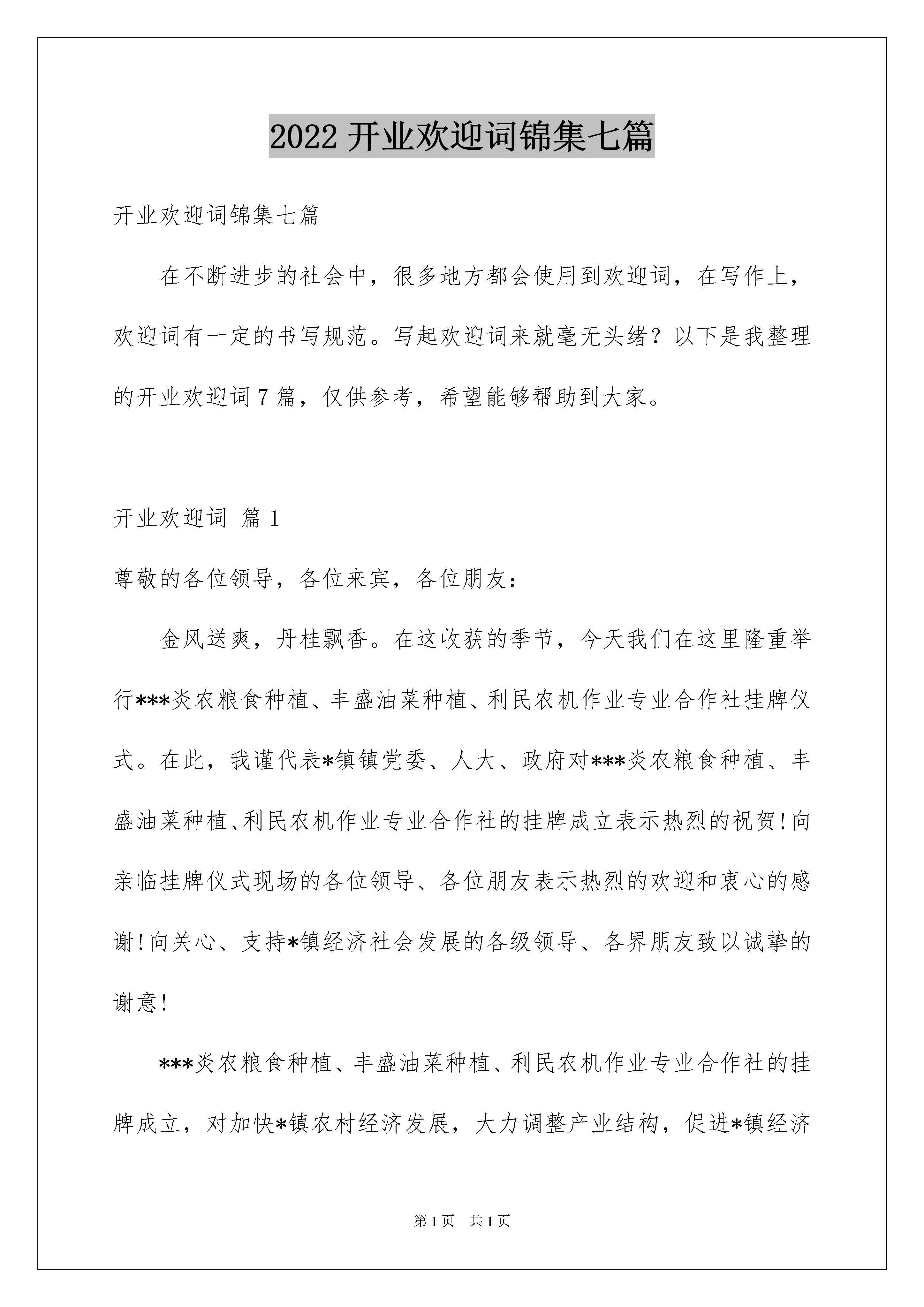 2022 开业欢迎词锦集七篇

开业欢迎词锦集七篇

在不断进步的社会中，很多地方都会使用到欢迎词，在写作上，欢迎词有一定的书写规范。写起欢迎词来就毫无头绪？以下是我整理的开业欢迎词 7 篇，仅供参考，希望能够帮助到大家。

开业欢迎词 篇 1

尊敬的各位领导，各位来宾，各位朋友：

金风送爽，丹桂飘香。在这收获的季节，今天我们在这里隆重举行***炎农粮食种植、丰盛油菜种植、利民农机作业专业合作社挂牌仪式。在此，我谨代表*镇镇党委、人大、政府对***炎农粮食种植、丰盛油菜种植、利民农机作业专业合作社的挂牌成立表示热烈的祝贺!向亲临挂牌仪式现场的各位领导、各位朋友表示热烈的欢迎和衷心的感谢!向关心、支持*镇经济社会发展的各级领导、各界朋友致以诚挚的谢意!

***炎农粮食种植、丰盛油菜种植、利民农机作业专业合作社的挂牌成立，对加快*镇农村经济发展，大力调整产业结构，促进*镇经济

第 1 页 共 1 页